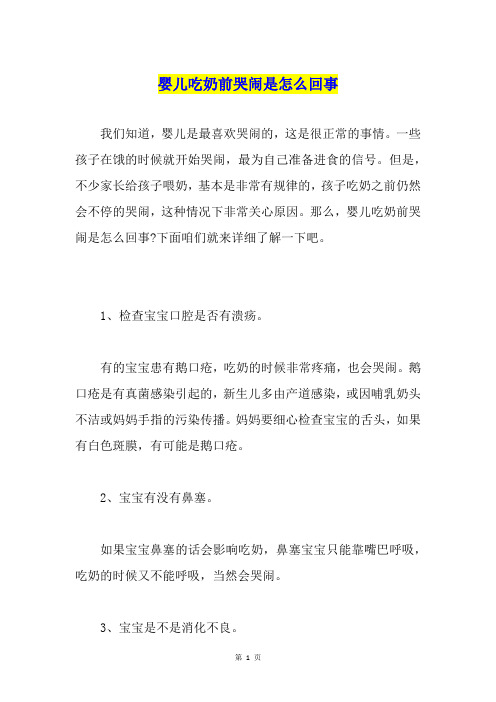 婴儿吃奶前哭闹是怎么回事

我们知道，婴儿是最喜欢哭闹的，这是很正常的事情。一些孩子在饿的时候就开始哭闹，最为自己准备进食的信号。但是，不少家长给孩子喂奶，基本是非常有规律的，孩子吃奶之前仍然会不停的哭闹，这种情况下非常关心原因。那么，婴儿吃奶前哭闹是怎么回事?下面咱们就来详细了解一下吧。

1、检查宝宝口腔是否有溃疡。

有的宝宝患有鹅口疮，吃奶的时候非常疼痛，也会哭闹。鹅口疮是有真菌感染引起的，新生儿多由产道感染，或因哺乳奶头不洁或妈妈手指的污染传播。妈妈要细心检查宝宝的舌头，如果有白色斑膜，有可能是鹅口疮。

2、宝宝有没有鼻塞。

如果宝宝鼻塞的话会影响吃奶，鼻塞宝宝只能靠嘴巴呼吸，吃奶的时候又不能呼吸，当然会哭闹。

3、宝宝是不是消化不良。

第 1 页